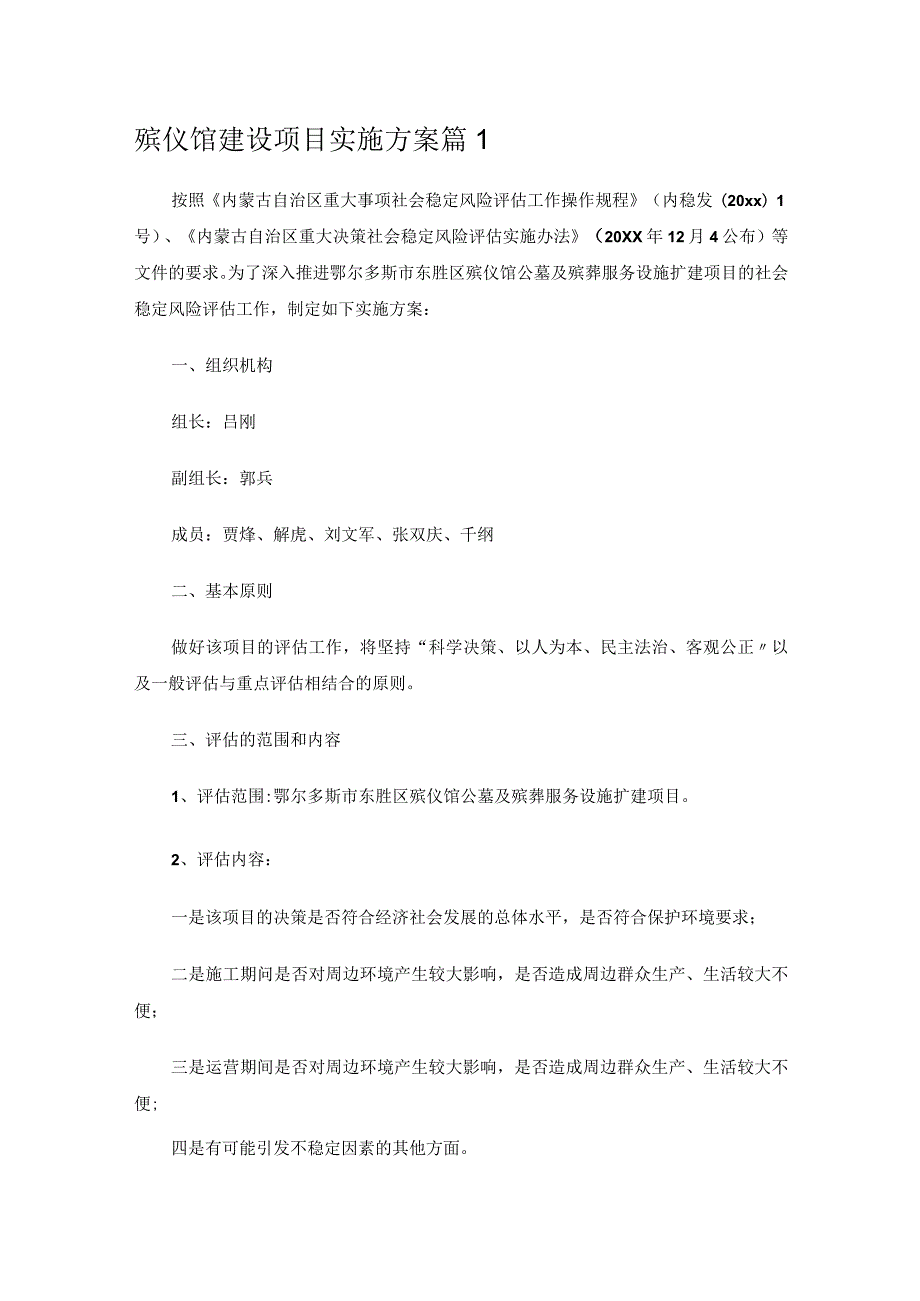 殡仪馆建设项目实施方案篇1

按照《内蒙古自治区重大事项社会稳定风险评估工作操作规程》（内稳发（20xx）1号）、《内蒙古自治区重大决策社会稳定风险评估实施办法》（20XX年12月4公布）等文件的要求。为了深入推进鄂尔多斯市东胜区殡仪馆公墓及殡葬服务设施扩建项目的社会稳定风险评估工作，制定如下实施方案：

一、组织机构

组长：吕刚

副组长：郭兵

成员：贾烽、解虎、刘文军、张双庆、千纲

二、基本原则

做好该项目的评估工作，将坚持“科学决策、以人为本、民主法治、客观公正〃以及一般评估与重点评估相结合的原则。

三、评估的范围和内容

1、评估范围：鄂尔多斯市东胜区殡仪馆公墓及殡葬服务设施扩建项目。

2、评估内容：

一是该项目的决策是否符合经济社会发展的总体水平，是否符合保护环境要求；

二是施工期间是否对周边环境产生较大影响，是否造成周边群众生产、生活较大不便；

三是运营期间是否对周边环境产生较大影响，是否造成周边群众生产、生活较大不便;

四是有可能引发不稳定因素的其他方面。